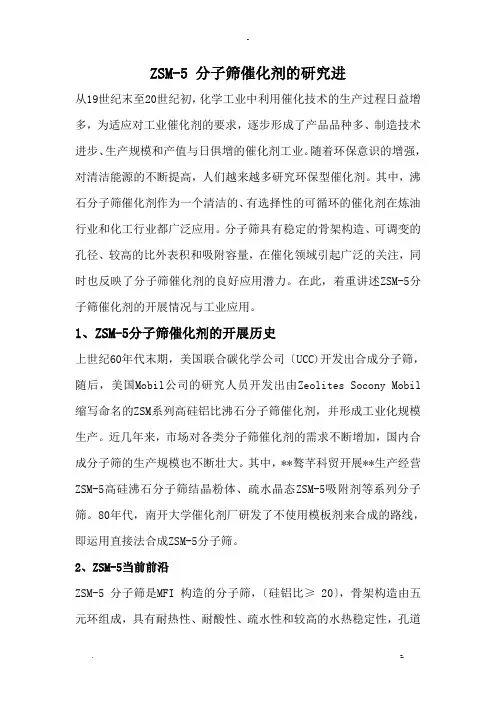 ZSM-5 分子筛催化剂的研究进

从19世纪末至20世纪初，化学工业中利用催化技术的生产过程日益增多，为适应对工业催化剂的要求，逐步形成了产品品种多、制造技术进步、生产规模和产值与日俱增的催化剂工业。随着环保意识的增强，对清洁能源的不断提高，人们越来越多研究环保型催化剂。其中，沸石分子筛催化剂作为一个清洁的、有选择性的可循环的催化剂在炼油行业和化工行业都广泛应用。分子筛具有稳定的骨架构造、可调变的孔径、较高的比外表积和吸附容量，在催化领域引起广泛的关注，同时也反映了分子筛催化剂的良好应用潜力。在此，着重讲述ZSM-5分子筛催化剂的开展情况与工业应用。

1、ZSM-5分子筛催化剂的开展历史

上世纪60年代末期，美国联合碳化学公司〔UCC〕开发出合成分子筛，随后，美国Mobil公司的研究人员开发出由Zeolites Socony Mobil缩写命名的ZSM系列高硅铝比沸石分子筛催化剂，并形成工业化规模生产。近几年来，市场对各类分子筛催化剂的需求不断增加，国内合成分子筛的生产规模也不断壮大。其中，**骜芊科贸开展**生产经营ZSM-5高硅沸石分子筛结晶粉体、疏水晶态ZSM-5吸附剂等系列分子筛。80年代，南开大学催化剂厂研发了不使用模板剂来合成的路线，即运用直接法合成ZSM-5分子筛。

2、ZSM-5当前前沿

ZSM-5 分子筛是MFI 构造的分子筛，〔硅铝比≥ 20〕，骨架构造由五元环组成，具有耐热性、耐酸性、疏水性和较高的水热稳定性，孔道